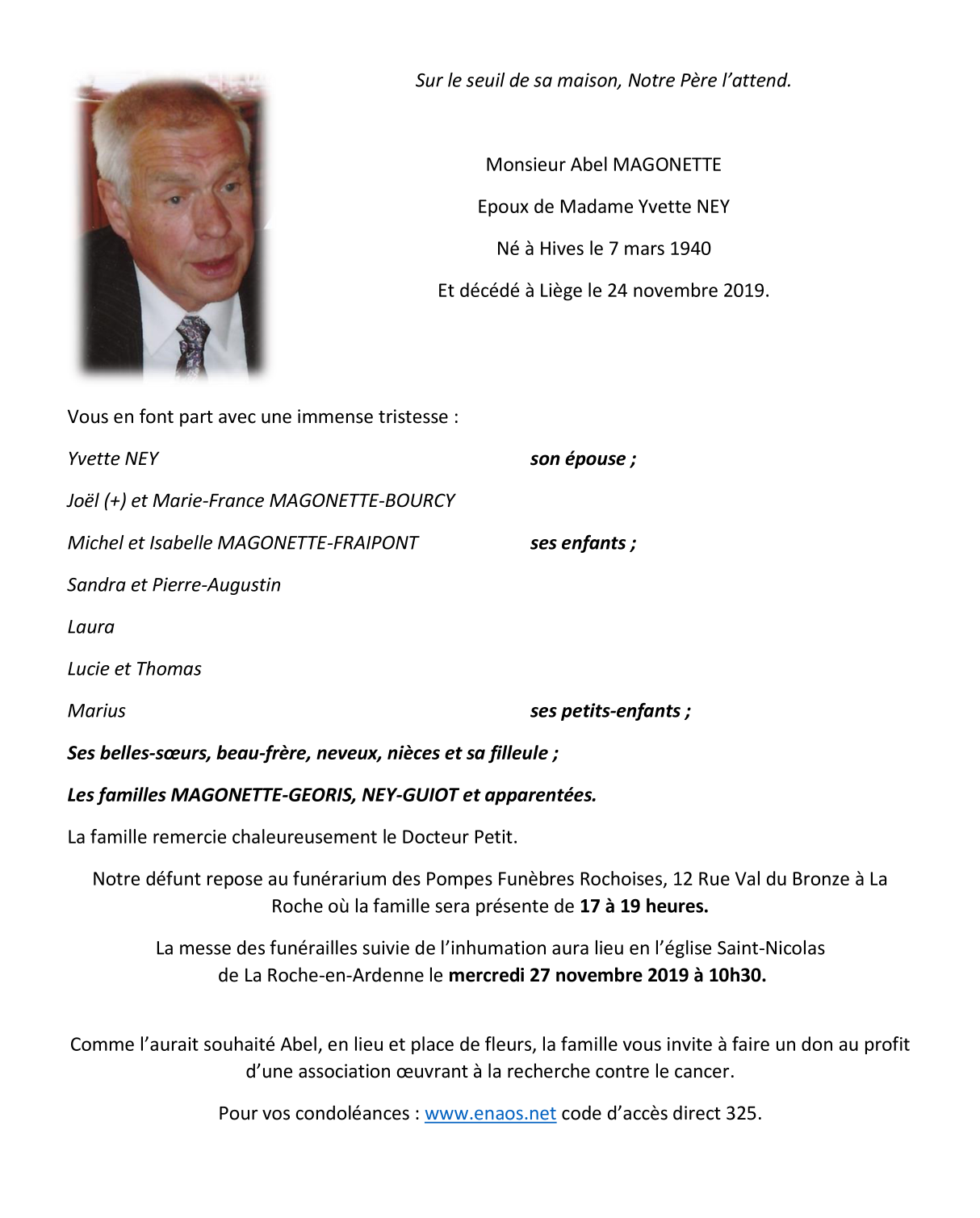 Sur le seuil de sa maison, Notre Père l'attend.

Monsieur Abel MAGONETTE

Epoux de Madame Yvette NEY

Né à Hives le 7 mars 1940

Et décédé à Liège le 24 novembre 2019.

Vous en font part avec une immense tristesse :

Yvette NEY son épouse ;

Joël (+) et Marie-France MAGONETTE-BOURCY

Michel et Isabelle MAGONETTE-FRAIPONT ses enfants ;

Sandra et Pierre-Augustin

Laura

Lucie et Thomas

Marius ses petits-enfants ;

Ses belles-sœurs, beau-frère, neveux, nièces et sa filleule ;

Les familles MAGONETTE-GEORIS, NEY-GUIOT et apparentées.

La famille remercie chaleureusement le Docteur Petit.

Notre défunt repose au funérarium des Pompes Funèbres Rochoises, 12 Rue Val du Bronze à La Roche où la famille sera présente de 17 à 19 heures.

La messe des funérailles suivie de l'inhumation aura lieu en l'église Saint-Nicolas de La Roche-en-Ardenne le mercredi 27 novembre 2019 à 10h30.

Comme l'aurait souhaité Abel, en lieu et place de fleurs, la famille vous invite à faire un don au profit d'une association œuvrant à la recherche contre le cancer.

Pour vos condoléances : www.enaos.net code d'accès direct 325.